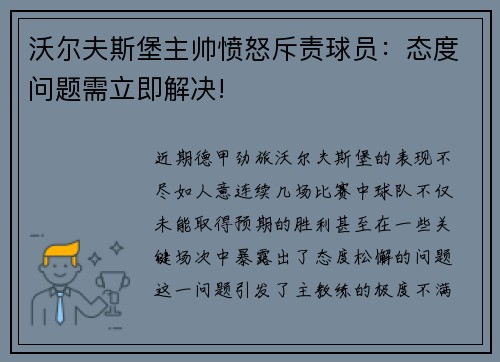 沃尔夫斯堡主帅愤怒斥责球员：态度问题需立即解决!

近期德甲劲旅沃尔夫斯堡的表现不尽如人意连续几场比赛中球队不仅未能取得预期的胜利甚至在一些关键场次中暴露出了态度松懈的问题这一问题引发了主教练的极度不满